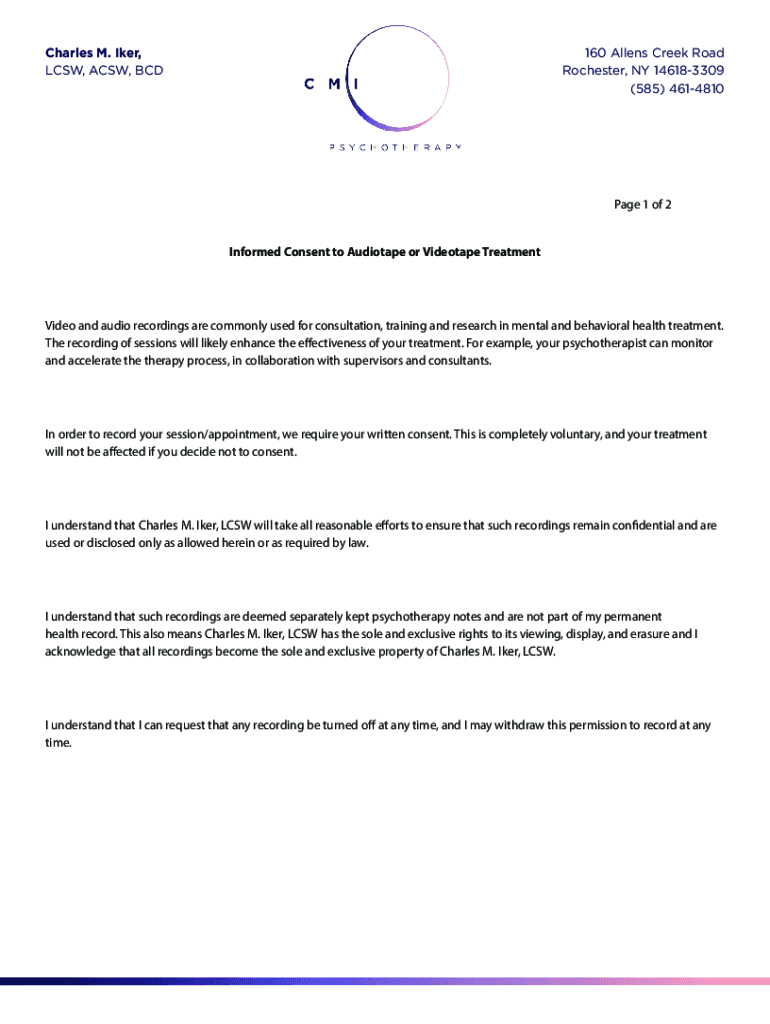 Charles M. Iker,
LCSW, ACSW, BCD

C M I

PSYCHOTHERAPY

160 Allens Creek Road
Rochester, NY 14618-3309
(585) 461-4810

Page 1 of 2

Informed Consent to Audiotape or Videotape Treatment

Video and audio recordings are commonly used for consultation, training and research in mental and behavioral health treatment. The recording of sessions will likely enhance the effectiveness of your treatment. For example, your psychotherapist can monitor and accelerate the therapy process, in collaboration with supervisors and consultants.

In order to record your session/appointment, we require your written consent. This is completely voluntary, and your treatment will not be affected if you decide not to consent.

I understand that Charles M. Iker, LCSW will take all reasonable efforts to ensure that such recordings remain confidential and are used or disclosed only as allowed herein or as required by law.

I understand that such recordings are deemed separately kept psychotherapy notes and are not part of my permanent health record. This also means Charles M. Iker, LCSW has the sole and exclusive rights to its viewing, display, and erasure and I acknowledge that all recordings become the sole and exclusive property of Charles M. Iker, LCSW.

I understand that I can request that any recording be turned off at any time, and I may withdraw this permission to record at any time.